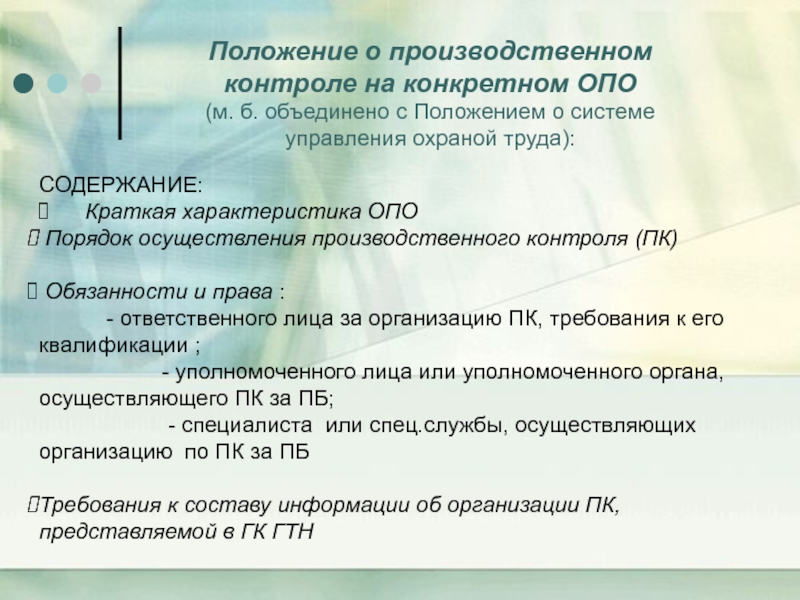 Положение о производственном контроле на конкретном ОПО
(м. б. объединено с Положением о системе управления охраной труда):

СОДЕРЖАНИЕ:
 Краткая характеристика ОПО
 Порядок осуществления производственного контроля (ПК)

 Обязанности и права :
- ответственного лица за организацию ПК, требования к его квалификации ;
- уполномоченного лица или уполномоченного органа, осуществляющего ПК за ПБ;
- специалиста или спец.службы, осуществляющих организацию по ПК за ПБ

Требования к составу информации об организации ПК, представляемой в ГК ГТН